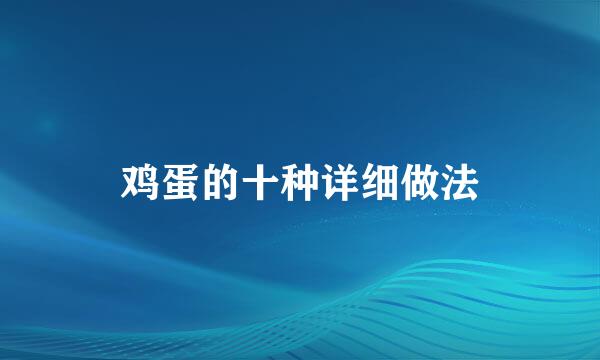 鸡蛋的十种详细做法